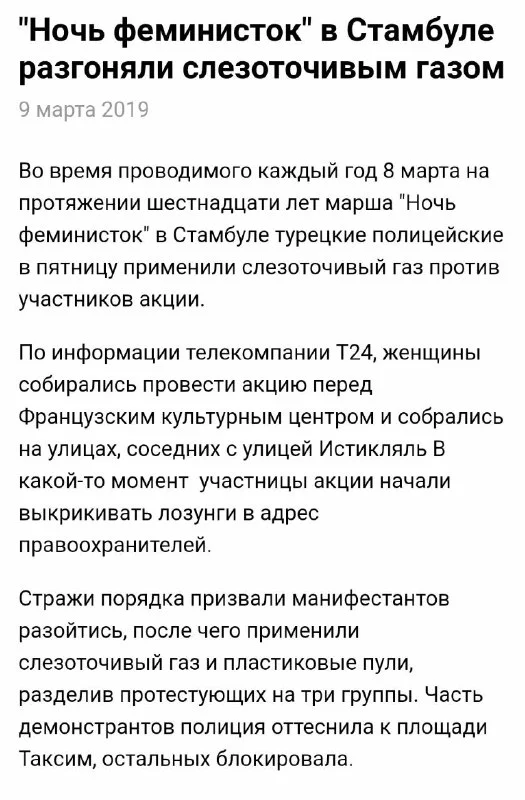 "Ночь феминисток" в Стамбуле разгоняли слезоточивым газом

9 марта 2019

Во время проводимого каждый год 8 марта на протяжении шестнадцати лет марша "Ночь феминисток" в Стамбуле турецкие полицейские в пятницу применили слезоточивый газ против участников акции.

По информации телекомпании Т24, женщины собирались провести акцию перед Французским культурным центром и собрались на улицах, соседних с улицей Истикляль В какой-то момент  участницы акции начали выкрикивать лозунги в адрес правоохранителей.

Стражи порядка призвали манифестантов разойтись, после чего применили слезоточивый газ и пластиковые пули, разделив протестующих на три группы. Часть демонстрантов полиция оттеснила к площади Таксим, остальных блокировала.